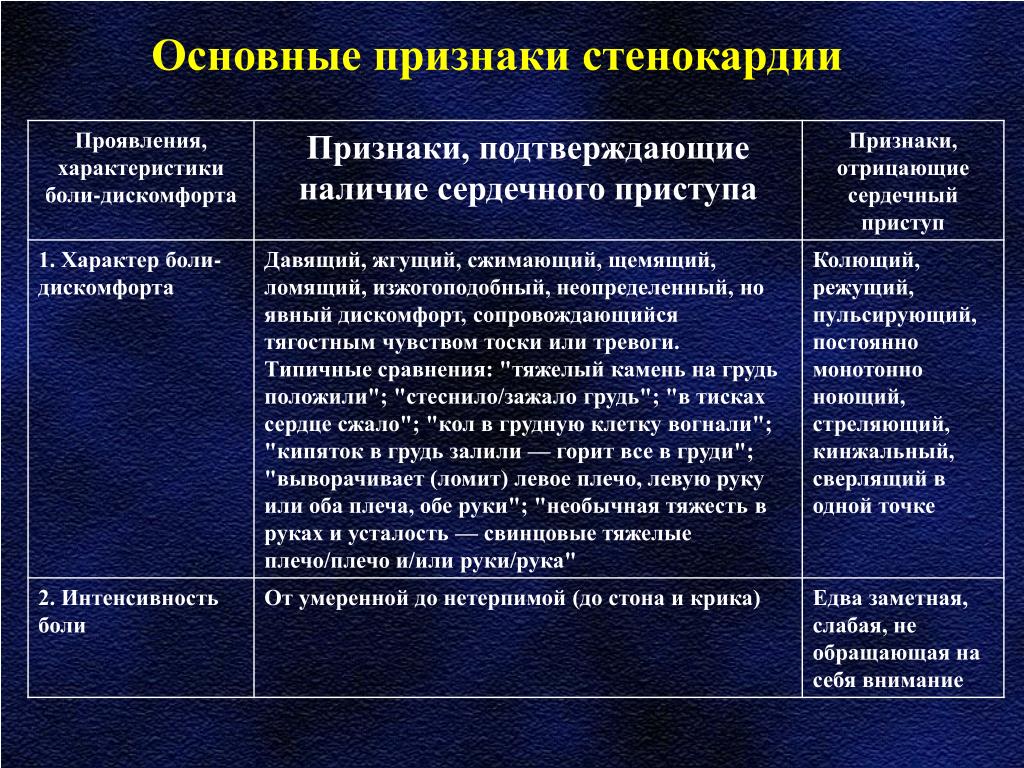 Основные признаки стенокардии

| Проявления, характеристики боли-дискомфорта | Признаки, подтверждающие наличие сердечного приступа | Признаки, отрицающие сердечный приступ |
|---|---|---|
| 1. Характер боли-дискомфорта | Давящий, жгущий, сжимающий, щемящий, ломящий, изжогоподобный, неопределенный, но явный дискомфорт, сопровождающийся тягостным чувством тоски или тревоги. Типичные сравнения: "тяжелый камень на грудь положили"; "стеснило/зажало грудь"; "в тисках сердце сжало"; "кол в грудную клетку вогнали"; "кипяток в грудь залили — горит все в груди"; "выворачивает (ломит) левое плечо, левую руку или оба плеча, обе руки"; "необычная тяжесть в руках и усталость — свинцовые тяжелые плечо/плечо и/или руки/рука" | Колющий, режущий, пульсирующий, постоянно монотонно ноющий, стреляющий, кинжальный, сверлящий в одной точке |
| 2. Интенсивность боли | От умеренной до нетерпимой (до стона и крика) | Едва заметная, слабая, не обращающая на себя внимание |